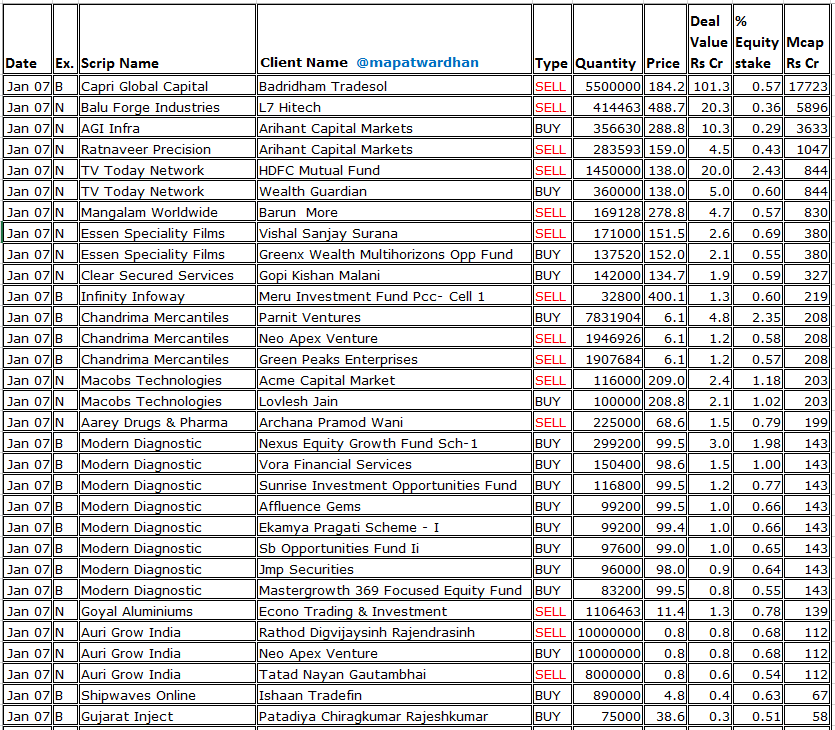 | Date | Ex. | Scrip Name | Client Name @mapatwardhan | Type | Quantity | Price | Deal Value Rs Cr | % Equity stake | Mcap Rs Cr |
|---|---|---|---|---|---|---|---|---|---|
| Jan 07 | B | Capri Global Capital | Badridham Tradesol | SELL | 5500000 | 184.2 | 101.3 | 0.57 | 17723 |
| Jan 07 | N | Balu Forge Industries | L7 Hitech | SELL | 414463 | 488.7 | 20.3 | 0.36 | 5896 |
| Jan 07 | N | AGI Infra | Arihant Capital Markets | BUY | 356630 | 288.8 | 10.3 | 0.29 | 3633 |
| Jan 07 | N | Ratnaveer Precision | Arihant Capital Markets | SELL | 283593 | 159.0 | 4.5 | 0.43 | 1047 |
| Jan 07 | N | TV Today Network | HDFC Mutual Fund | SELL | 1450000 | 138.0 | 20.0 | 2.43 | 844 |
| Jan 07 | N | TV Today Network | Wealth Guardian | BUY | 360000 | 138.0 | 5.0 | 0.60 | 844 |
| Jan 07 | N | Mangalam Worldwide | Barun More | SELL | 169128 | 278.8 | 4.7 | 0.57 | 830 |
| Jan 07 | N | Essen Speciality Films | Vishal Sanjay Surana | SELL | 171000 | 151.5 | 2.6 | 0.69 | 380 |
| Jan 07 | N | Essen Speciality Films | Greenx Wealth Multihorizons Opp Fund | BUY | 137520 | 152.0 | 2.1 | 0.55 | 380 |
| Jan 07 | N | Clear Secured Services | Gopi Kishan Malani | BUY | 142000 | 134.7 | 1.9 | 0.59 | 327 |
| Jan 07 | B | Infinity Infoway | Meru Investment Fund Pcc- Cell 1 | SELL | 32800 | 400.1 | 1.3 | 0.60 | 219 |
| Jan 07 | B | Chandrima Mercantiles | Parnit Ventures | BUY | 7831904 | 6.1 | 4.8 | 2.35 | 208 |
| Jan 07 | B | Chandrima Mercantiles | Neo Apex Venture | SELL | 1946926 | 6.1 | 1.2 | 0.58 | 208 |
| Jan 07 | B | Chandrima Mercantiles | Green Peaks Enterprises | SELL | 1907684 | 6.1 | 1.2 | 0.57 | 208 |
| Jan 07 | N | Macobs Technologies | Acme Capital Market | SELL | 116000 | 209.0 | 2.4 | 1.18 | 203 |
| Jan 07 | N | Macobs Technologies | Lovlesh Jain | BUY | 100000 | 208.8 | 2.1 | 1.02 | 203 |
| Jan 07 | N | Aarey Drugs & Pharma | Archana Pramod Wani | SELL | 225000 | 68.6 | 1.5 | 0.79 | 199 |
| Jan 07 | B | Modern Diagnostic | Nexus Equity Growth Fund Sch-1 | BUY | 299200 | 99.5 | 3.0 | 1.98 | 143 |
| Jan 07 | B | Modern Diagnostic | Vora Financial Services | BUY | 150400 | 98.6 | 1.5 | 1.00 | 143 |
| Jan 07 | B | Modern Diagnostic | Sunrise Investment Opportunities Fund | BUY | 116800 | 99.5 | 1.2 | 0.77 | 143 |
| Jan 07 | B | Modern Diagnostic | Affluence Gems | BUY | 99200 | 99.5 | 1.0 | 0.66 | 143 |
| Jan 07 | B | Modern Diagnostic | Ekamya Pragati Scheme - I | BUY | 99200 | 99.4 | 1.0 | 0.66 | 143 |
| Jan 07 | B | Modern Diagnostic | Sb Opportunities Fund Ii | BUY | 97600 | 99.0 | 1.0 | 0.65 | 143 |
| Jan 07 | B | Modern Diagnostic | Jmp Securities | BUY | 96000 | 98.0 | 0.9 | 0.64 | 143 |
| Jan 07 | B | Modern Diagnostic | Mastergrowth 369 Focused Equity Fund | BUY | 83200 | 99.5 | 0.8 | 0.55 | 143 |
| Jan 07 | N | Goyal Aluminiums | Econo Trading & Investment | SELL | 1106463 | 11.4 | 1.3 | 0.78 | 139 |
| Jan 07 | N | Auri Grow India | Rathod Digvijaysinh Rajendrasinh | SELL | 10000000 | 0.8 | 0.8 | 0.68 | 112 |
| Jan 07 | N | Auri Grow India | Neo Apex Venture | BUY | 10000000 | 0.8 | 0.8 | 0.68 | 112 |
| Jan 07 | N | Auri Grow India | Tatad Nayan Gautambhai | SELL | 8000000 | 0.8 | 0.6 | 0.54 | 112 |
| Jan 07 | B | Shipwaves Online | Ishaan Tradefin | BUY | 890000 | 4.8 | 0.4 | 0.63 | 67 |
| Jan 07 | B | Gujarat Inject | Patadiya Chiragkumar Rajeshkumar | BUY | 75000 | 38.6 | 0.3 | 0.51 | 58 |